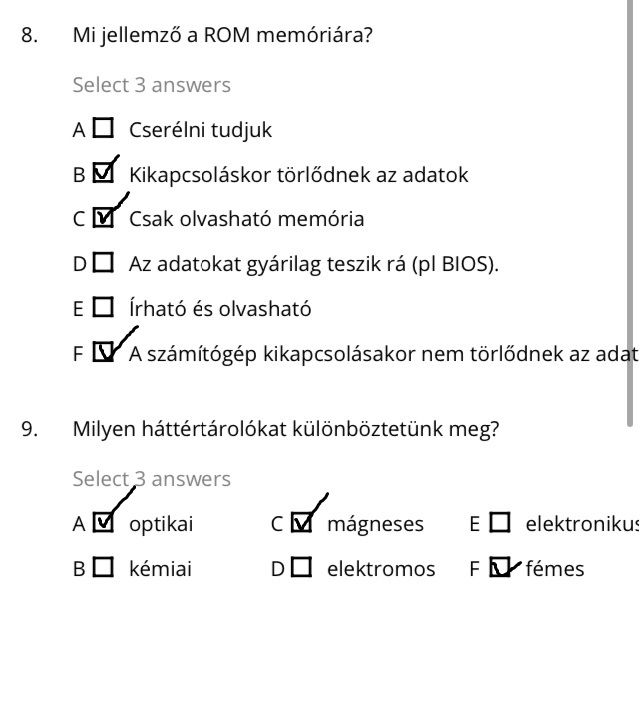 8. Mi jellemző a ROM memóriára?

Select 3 answers

A ☐ Cserélni tudjuk

B ☑ Kikapcsoláskor törlődnek az adatok

C ☑ Csak olvasható memória

D ☐ Az adatokat gyárilag teszik rá (pl BIOS).

E ☐ Írható és olvasható

F ☑ A számítógép kikapcsolásakor nem törlődnek az adat

9. Milyen háttértárolókat különböztetünk meg?

Select 3 answers

A ☑ optikai

B ☐ kémiai

C ☑ mágneses

D ☐ elektromos

E ☐ elektronikus

F ☑ fémes